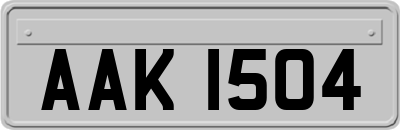 AAK 1504